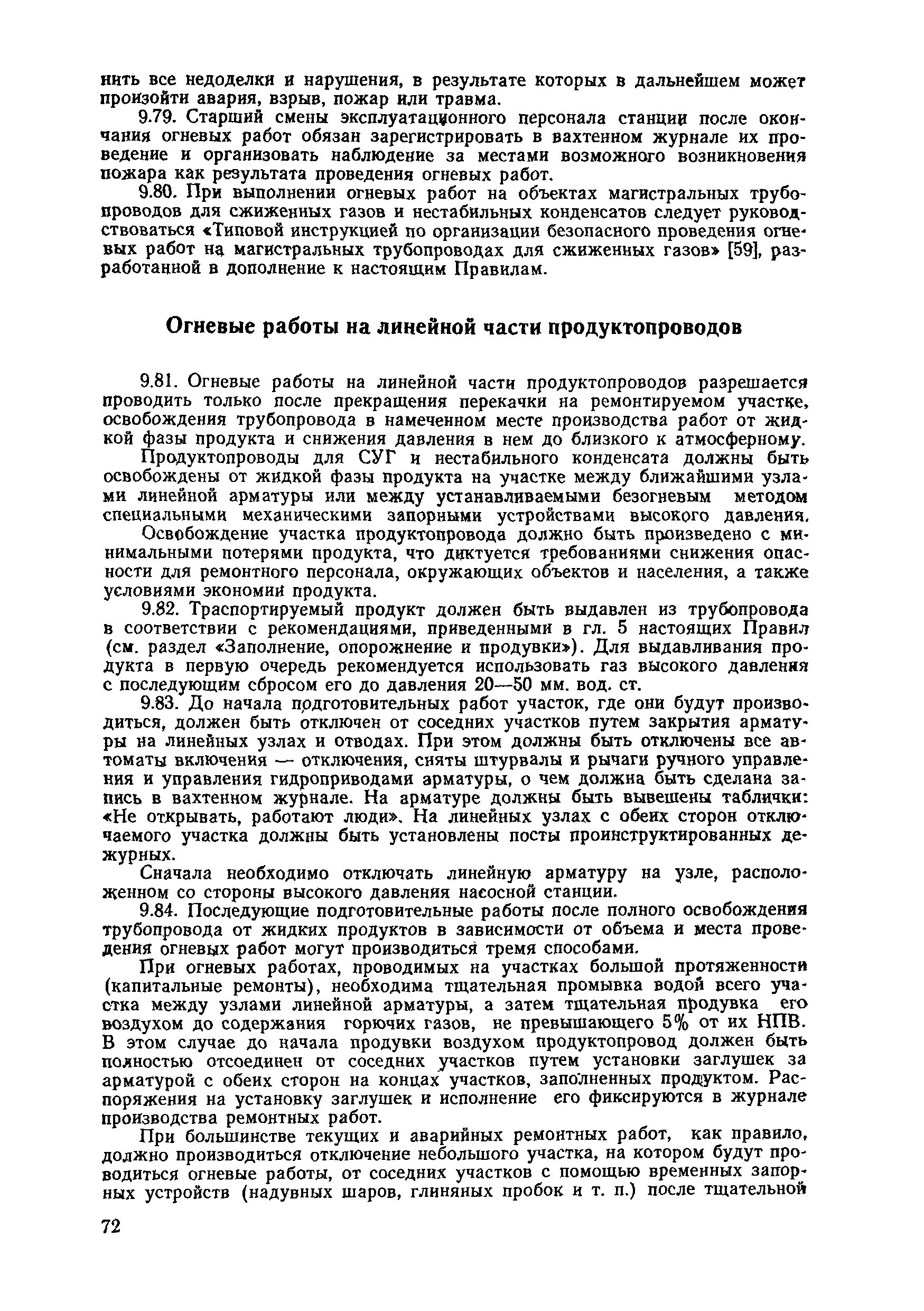 нить все недоделки и нарушения, в результате которых в дальнейшем может произойти авария, взрыв, пожар или травма.

9.79. Старший смены эксплуатационного персонала станции после окончания огневых работ обязан зарегистрировать в вахтенном журнале их проведение и организовать наблюдение за местами возможного возникновения пожара как результата проведения огневых работ.

9.80. При выполнении огневых работ на объектах магистральных трубопроводов для сжиженных газов и нестабильных конденсатов следует руководствоваться «Типовой инструкцией по организации безопасного проведения огневых работ на магистральных трубопроводах для сжиженных газов» [59], разработанной в дополнение к настоящим Правилам.

Огневые работы на линейной части продуктопроводов

9.81. Огневые работы на линейной части продуктопроводов разрешается проводить только после прекращения перекачки на ремонтируемом участке, освобождения трубопровода в намеченном месте производства работ от жидкой фазы продукта и снижения давления в нем до близкого к атмосферному.

Продуктопроводы для СУГ и нестабильного конденсата должны быть освобождены от жидкой фазы продукта на участке между ближайшими узлами линейной арматуры или между устанавливаемыми безогневым методом специальными механическими запорными устройствами высокого давления.

Освобождение участка продуктопровода должно быть произведено с минимальными потерями продукта, что диктуется требованиями снижения опасности для ремонтного персонала, окружающих объектов и населения, а также условиями экономии продукта.

9.82. Траспортируемый продукт должен быть выдавлен из трубопровода в соответствии с рекомендациями, приведенными в гл. 5 настоящих Правил (см. раздел «Заполнение, опорожнение и продувки»). Для выдавливания продукта в первую очередь рекомендуется использовать газ высокого давления с последующим сбросом его до давления 20—50 мм. вод. ст.

9.83. До начала подготовительных работ участок, где они будут производиться, должен быть отключен от соседних участков путем закрытия арматуры на линейных узлах и отводах. При этом должны быть отключены все автоматы включения — отключения, сняты штурвалы и рычаги ручного управления и управления гидроприводами арматуры, о чем должна быть сделана запись в вахтенном журнале. На арматуре должны быть вывешены таблички: «Не открывать, работают люди». На линейных узлах с обеих сторон отключаемого участка должны быть установлены посты проинструктированных дежурных.

Сначала необходимо отключать линейную арматуру на узле, расположенном со стороны высокого давления насосной станции.

9.84. Последующие подготовительные работы после полного освобождения трубопровода от жидких продуктов в зависимости от объема и места проведения огневых работ могут производиться тремя способами.

При огневых работах, проводимых на участках большой протяженности (капитальные ремонты), необходима тщательная промывка водой всего участка между узлами линейной арматуры, а затем тщательная продувка его воздухом до содержания горючих газов, не превышающего 5% от их НПВ. В этом случае до начала продувки воздухом продуктопровод должен быть полностью отсоединен от соседних участков путем установки заглушек за арматурой с обеих сторон на концах участков, заполненных продуктом. Распоряжения на установку заглушек и исполнение его фиксируются в журнале производства ремонтных работ.

При большинстве текущих и аварийных ремонтных работ, как правило, должно производиться отключение небольшого участка, на котором будут проводиться огневые работы, от соседних участков с помощью временных запорных устройств (надувных шаров, глиняных пробок и т. п.) после тщательной

72